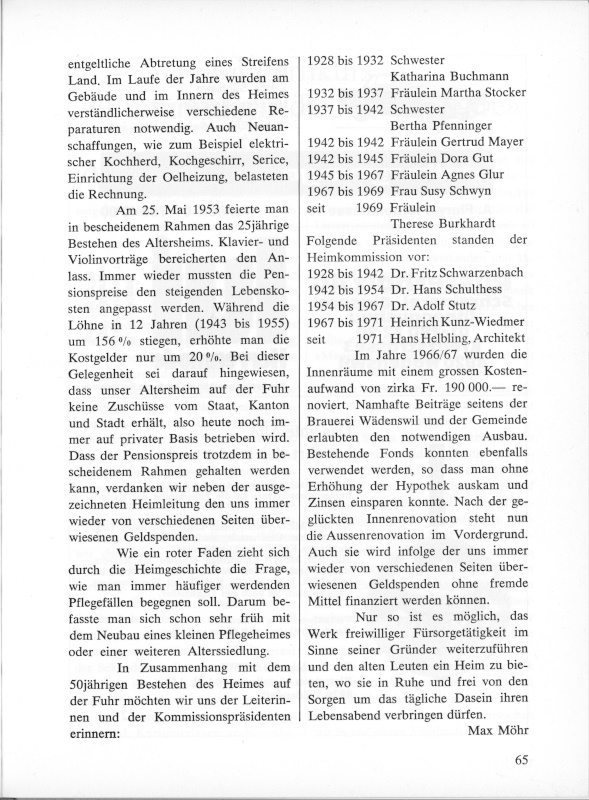 entgeltliche Abtretung eines Streifens Land. Im Laufe der Jahre wurden am Gebäude und im Innern des Heimes verständlicherweise verschiedene Reparaturen notwendig. Auch Neuanschaffungen, wie zum Beispiel elektrischer Kochherd, Kochgeschirr, Serice, Einrichtung der Oelheizung, belasteten die Rechnung.

Am 25. Mai 1953 feierte man in bescheidenem Rahmen das 25jährige Bestehen des Altersheims. Klavier- und Violinvorträge bereicherten den Anlass. Immer wieder mussten die Pensionspreise den steigenden Lebenskosten angepasst werden. Während die Löhne in 12 Jahren (1943 bis 1955) um 156 % stiegen, erhöhte man die Kostgelder nur um 20 %. Bei dieser Gelegenheit sei darauf hingewiesen, dass unser Altersheim auf der Fuhr keine Zuschüsse vom Staat, Kanton und Stadt erhält, also heute noch immer auf privater Basis betrieben wird. Dass der Pensionspreis trotzdem in bescheidenem Rahmen gehalten werden kann, verdanken wir neben der ausgezeichneten Heimleitung den uns immer wieder von verschiedenen Seiten überwiesenen Geldspenden.

Wie ein roter Faden zieht sich durch die Heimgeschichte die Frage, wie man immer häufiger werdenden Pflegefällen begegnen soll. Darum befasste man sich schon sehr früh mit dem Neubau eines kleinen Pflegeheimes oder einer weiteren Alterssiedlung.

In Zusammenhang mit dem 50jährigen Bestehen des Heimes auf der Fuhr möchten wir uns der Leiterinnen und der Kommissionspräsidenten erinnern:

1928 bis 1932 Schwester Katharina Buchmann
1932 bis 1937 Fräulein Martha Stocker
1937 bis 1942 Schwester Bertha Pfenninger
1942 bis 1942 Fräulein Gertrud Mayer
1942 bis 1945 Fräulein Dora Gut
1945 bis 1967 Fräulein Agnes Glur
1967 bis 1969 Frau Susy Schwyn
seit 1969 Fräulein Therese Burkhardt

Folgende Präsidenten standen der Heimkommission vor:
1928 bis 1942 Dr. Fritz Schwarzenbach
1942 bis 1954 Dr. Hans Schulthess
1954 bis 1967 Dr. Adolf Stutz
1967 bis 1971 Heinrich Kunz-Wiedmer
seit 1971 Hans Helbling, Architekt

Im Jahre 1966/67 wurden die Innenräume mit einem grossen Kostenaufwand von zirka Fr. 190 000.— renoviert. Namhafte Beiträge seitens der Brauerei Wädenswil und der Gemeinde erlaubten den notwendigen Ausbau. Bestehende Fonds konnten ebenfalls verwendet werden, so dass man ohne Erhöhung der Hypothek auskam und Zinsen einsparen konnte. Nach der geglückten Innenrenovation steht nun die Aussenrenovation im Vordergrund. Auch sie wird infolge der uns immer wieder von verschiedenen Seiten überwiesenen Geldspenden ohne fremde Mittel finanziert werden können.

Nur so ist es möglich, das Werk freiwilliger Fürsorgetätigkeit im Sinne seiner Gründer weiterzuführen und den alten Leuten ein Heim zu bieten, wo sie in Ruhe und frei von den Sorgen um das tägliche Dasein ihren Lebensabend verbringen dürfen.

Max Möhr

65